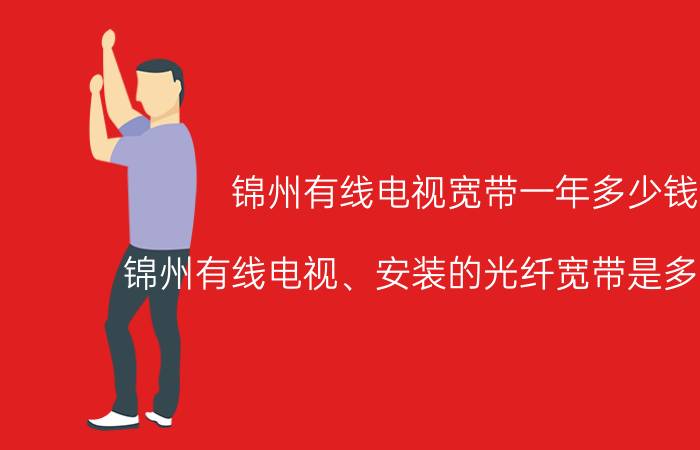 锦州有线电视宽带一年多少钱

锦州有线电视、安装的光纤宽带是多